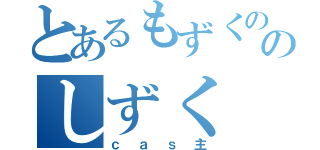 とあるもずくのの
しずく
cas主